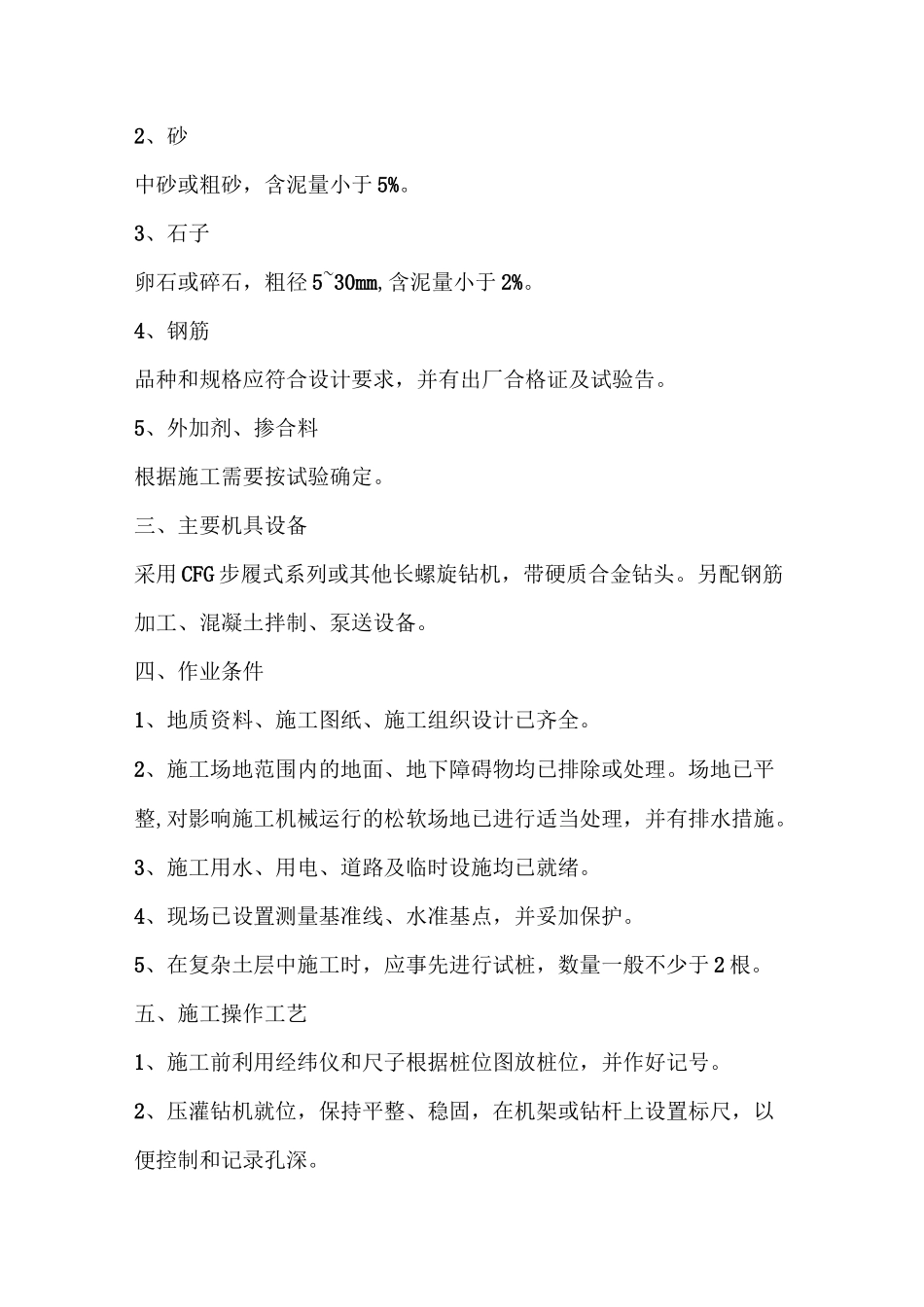 2、砂

中砂或粗砂，含泥量小于5%。

3、石子

卵石或碎石，粗径5~30mm,含泥量小于2%。

4、钢筋

品种和规格应符合设计要求，并有出厂合格证及试验告。

5、外加剂、掺合料

根据施工需要按试验确定。

三、主要机具设备

采用CFG步履式系列或其他长螺旋钻机，带硬质合金钻头。另配钢筋加工、混凝土拌制、泵送设备。

四、作业条件

1、地质资料、施工图纸、施工组织设计已齐全。

2、施工场地范围内的地面、地下障碍物均已排除或处理。场地已平整,对影响施工机械运行的松软场地已进行适当处理，并有排水措施。

3、施工用水、用电、道路及临时设施均已就绪。

4、现场已设置测量基准线、水准基点，并妥加保护。

5、在复杂土层中施工时，应事先进行试桩，数量一般不少于2根。

五、施工操作工艺

1、施工前利用经纬仪和尺子根据桩位图放桩位，并作好记号。

2、压灌钻机就位，保持平整、稳固，在机架或钻杆上设置标尺，以便控制和记录孔深。